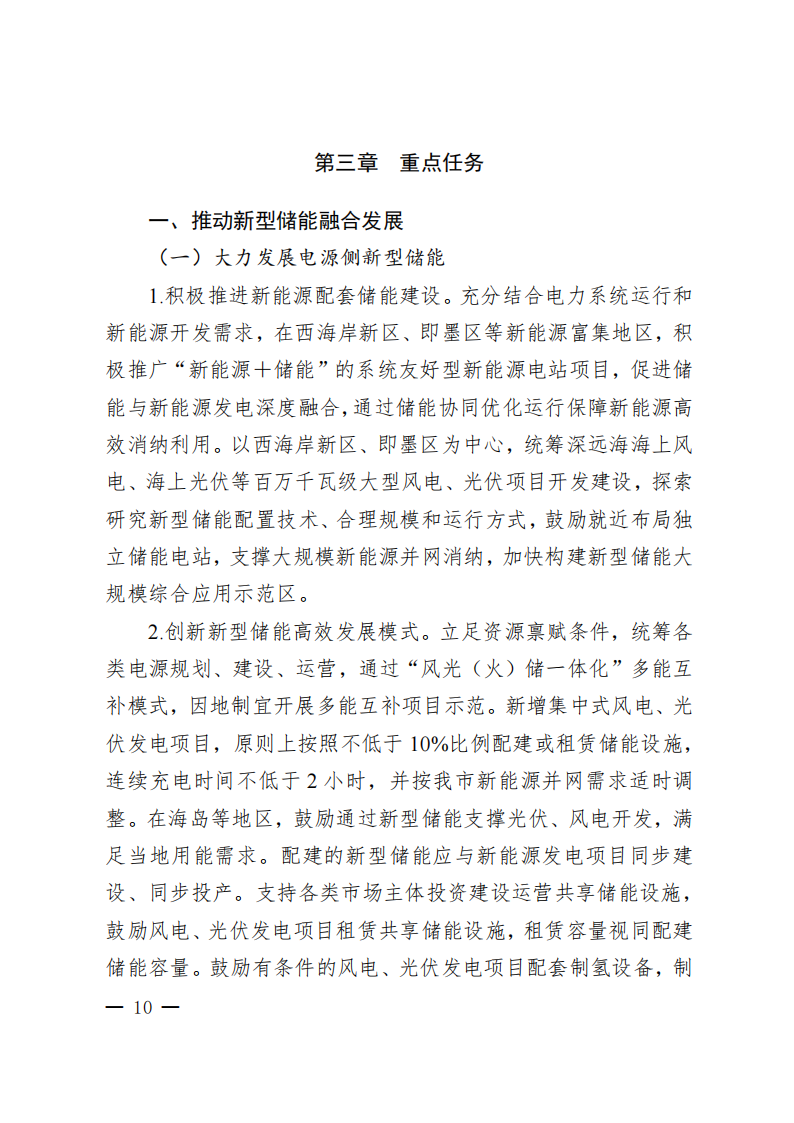 第三章　重点任务

一、推动新型储能融合发展

（一）大力发展电源侧新型储能

1.积极推进新能源配套储能建设。充分结合电力系统运行和新能源开发需求，在西海岸新区、即墨区等新能源富集地区，积极推广“新能源＋储能”的系统友好型新能源电站项目，促进储能与新能源发电深度融合，通过储能协同优化运行保障新能源高效消纳利用。以西海岸新区、即墨区为中心，统筹深远海海上风电、海上光伏等百万千瓦级大型风电、光伏项目开发建设，探索研究新型储能配置技术、合理规模和运行方式，鼓励就近布局独立储能电站，支撑大规模新能源并网消纳，加快构建新型储能大规模综合应用示范区。

2.创新新型储能高效发展模式。立足资源禀赋条件，统筹各类电源规划、建设、运营，通过“风光（火）储一体化”多能互补模式，因地制宜开展多能互补项目示范。新增集中式风电、光伏发电项目，原则上按照不低于10%比例配建或租赁储能设施，连续充电时间不低于2小时，并按我市新能源并网需求适时调整。在海岛等地区，鼓励通过新型储能支撑光伏、风电开发，满足当地用能需求。配建的新型储能应与新能源发电项目同步建设、同步投产。支持各类市场主体投资建设运营共享储能设施，鼓励风电、光伏发电项目租赁共享储能设施，租赁容量视同配建储能容量。鼓励有条件的风电、光伏发电项目配套制氢设备，制

— 10 —